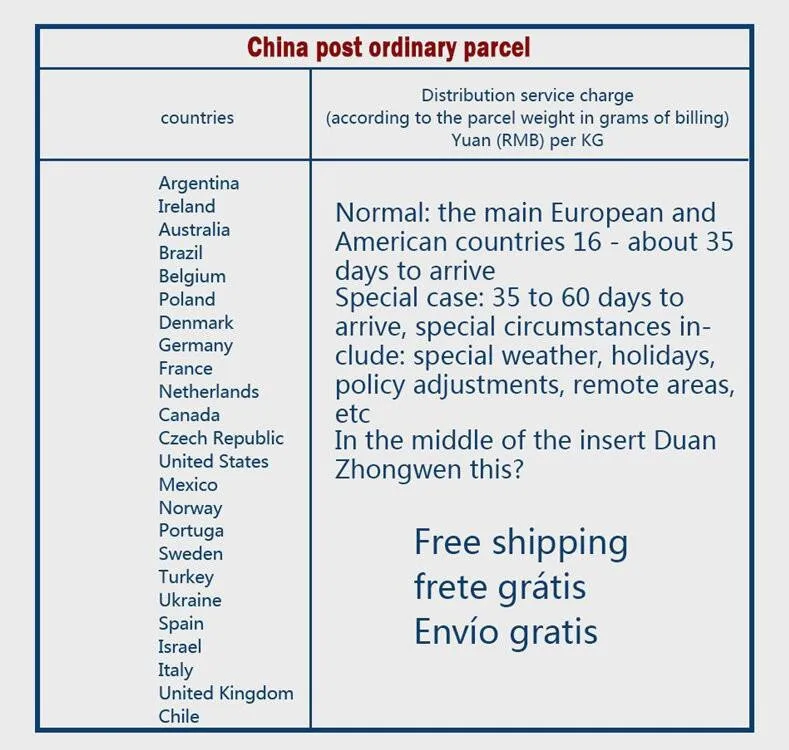 China post ordinary parcel

| countries | Distribution service charge (according to the parcel weight in grams of billing) Yuan (RMB) per KG |
|---|---|
| Argentina Ireland Australia Brazil Belgium Poland Denmark Germany France Netherlands Canada Czech Republic United States Mexico Norway Portuga Sweden Turkey Ukraine Spain Israel Italy United Kingdom Chile | Normal: the main European and American countries 16 - about 35 days to arrive Special case: 35 to 60 days to arrive, special circumstances include: special weather, holidays, policy adjustments, remote areas, etc In the middle of the insert Duan Zhongwen this? Free shipping frete grátis Envío gratis |